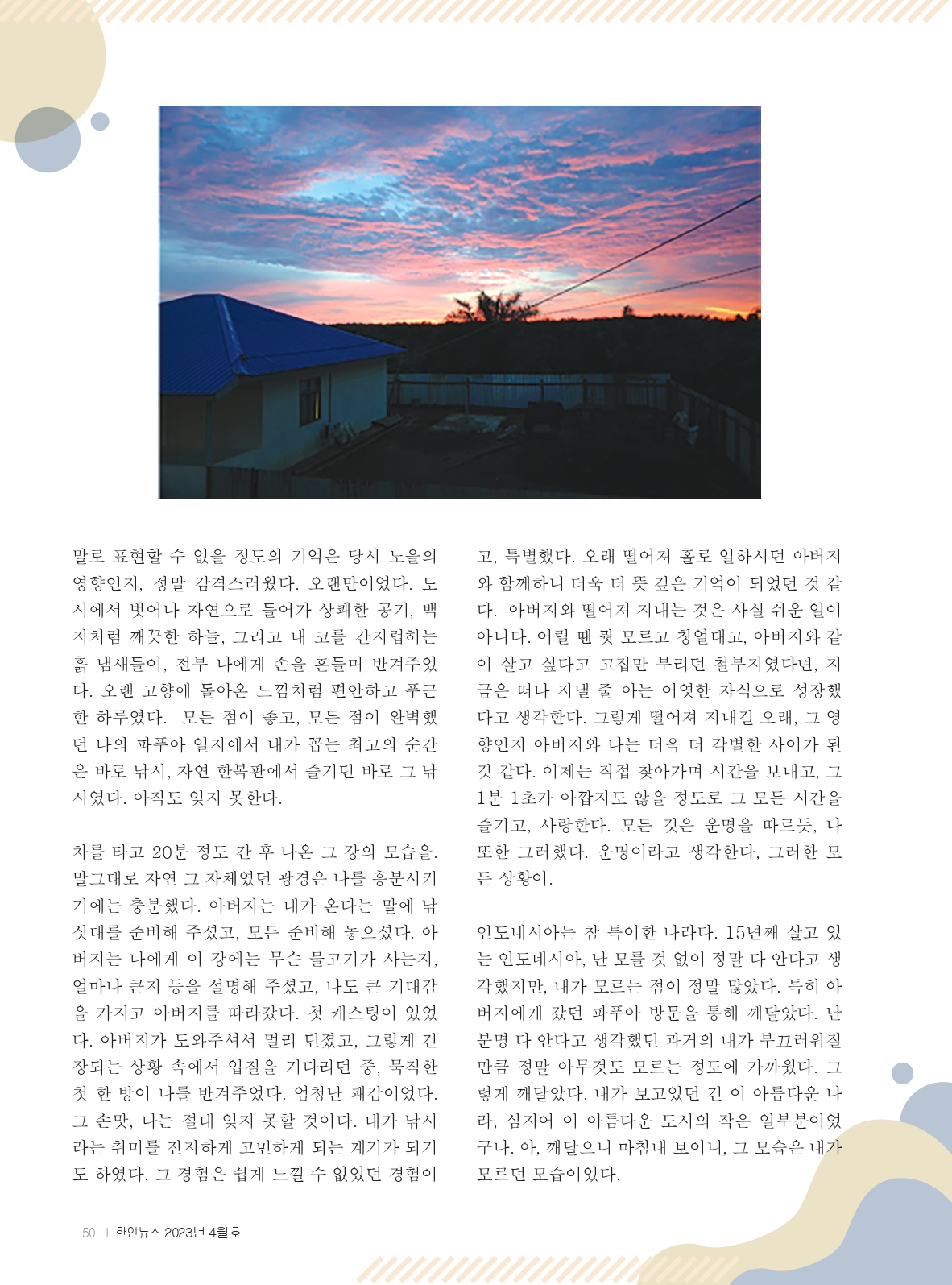 말로 표현할 수 없을 정도의 기억은 당시 노을의 영향인지, 정말 감격스러웠다. 오랜만이었다. 도시에서 벗어나 자연으로 들어가 상쾌한 공기, 백지처럼 깨끗한 하늘, 그리고 내 코를 간지럽히는 흙 냄새들이, 전부 나에게 손을 흔들며 반겨주었다. 오랜 고향에 돌아온 느낌처럼 편안하고 푸근한 하루였다. 모든 점이 좋고, 모든 점이 완벽했던 나의 파푸아 일지에서 내가 꼽는 최고의 순간은 바로 낚시, 자연 한복판에서 즐기던 바로 그 낚시였다. 아직도 잊지 못한다.

차를 타고 20분 정도 간 후 나온 그 강의 모습을. 말그대로 자연 그 자체였던 광경은 나를 흥분시키기에는 충분했다. 아버지는 내가 온다는 말에 낚싯대를 준비해 주셨고, 모든 준비해 놓으셨다. 아버지는 나에게 이 강에는 무슨 물고기가 사는지, 얼마나 큰지 등을 설명해 주셨고, 나도 큰 기대감을 가지고 아버지를 따라갔다. 첫 캐스팅이 있었다. 아버지가 도와주셔서 멀리 던졌고, 그렇게 긴장되는 상황 속에서 입질을 기다리던 중, 묵직한 첫 한 방이 나를 반겨주었다. 엄청난 쾌감이었다. 그 손맛, 나는 절대 잊지 못할 것이다. 내가 낚시라는 취미를 진지하게 고민하게 되는 계기가 되기도 하였다. 그 경험은 쉽게 느낄 수 없었던 경험이고, 특별했다. 오래 떨어져 홀로 일하시던 아버지와 함께하니 더욱 더 뜻 깊은 기억이 되었던 것 같다. 아버지와 떨어져 지내는 것은 사실 쉬운 일이 아니다. 어릴 땐 뭣 모르고 칭얼대고, 아버지와 같이 살고 싶다고 고집만 부리던 철부지였다면, 지금은 떠나 지낼 줄 아는 어엿한 자식으로 성장했다고 생각한다. 그렇게 떨어져 지내길 오래, 그 영향인지 아버지와 나는 더욱 더 각별한 사이가 된 것 같다. 이제는 직접 찾아가며 시간을 보내고, 그 1분 1초가 아깝지도 않을 정도로 그 모든 시간을 즐기고, 사랑한다. 모든 것은 운명을 따르듯, 나 또한 그러했다. 운명이라고 생각한다, 그러한 모든 상황이.

인도네시아는 참 특이한 나라다. 15년째 살고 있는 인도네시아, 난 모를 것 없이 정말 다 안다고 생각했지만, 내가 모르는 점이 정말 많았다. 특히 아버지에게 갔던 파푸아 방문을 통해 깨달았다. 난 분명 다 안다고 생각했던 과거의 내가 부끄러워질 만큼 정말 아무것도 모르는 정도에 가까웠다. 그렇게 깨달았다. 내가 보고있던 건 이 아름다운 나라, 심지어 이 아름다운 도시의 작은 일부분이었구나. 아, 깨달으니 마침내 보이니, 그 모습은 내가 모르던 모습이었다.

50 | 한인뉴스 2023년 4월호